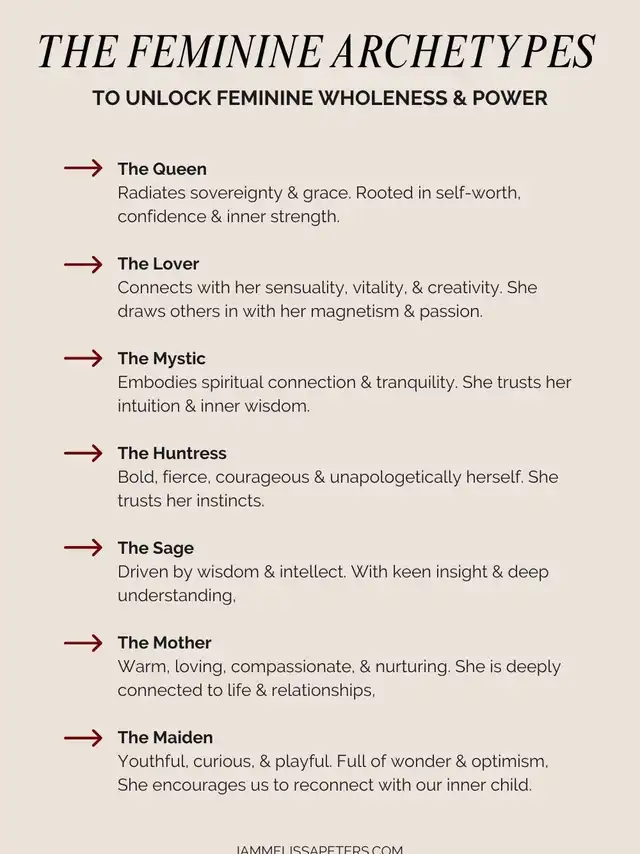 THE FEMININE ARCHETYPES

TO UNLOCK FEMININE WHOLENESS & POWER

→ The Queen
Radiates sovereignty & grace. Rooted in self-worth, confidence & inner strength.

→ The Lover
Connects with her sensuality, vitality, & creativity. She draws others in with her magnetism & passion.

→ The Mystic
Embodies spiritual connection & tranquility. She trusts her intuition & inner wisdom.

→ The Huntress
Bold, fierce, courageous & unapologetically herself. She trusts her instincts.

→ The Sage
Driven by wisdom & intellect. With keen insight & deep understanding,

→ The Mother
Warm, loving, compassionate, & nurturing. She is deeply connected to life & relationships,

→ The Maiden
Youthful, curious, & playful. Full of wonder & optimism, She encourages us to reconnect with our inner child.

IAMMELISSAPETERS.COM